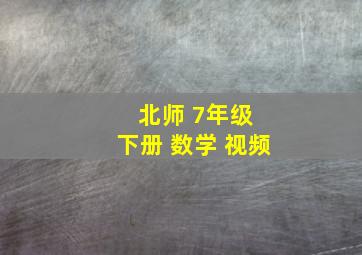 北师 7年级
下册 数学 视频